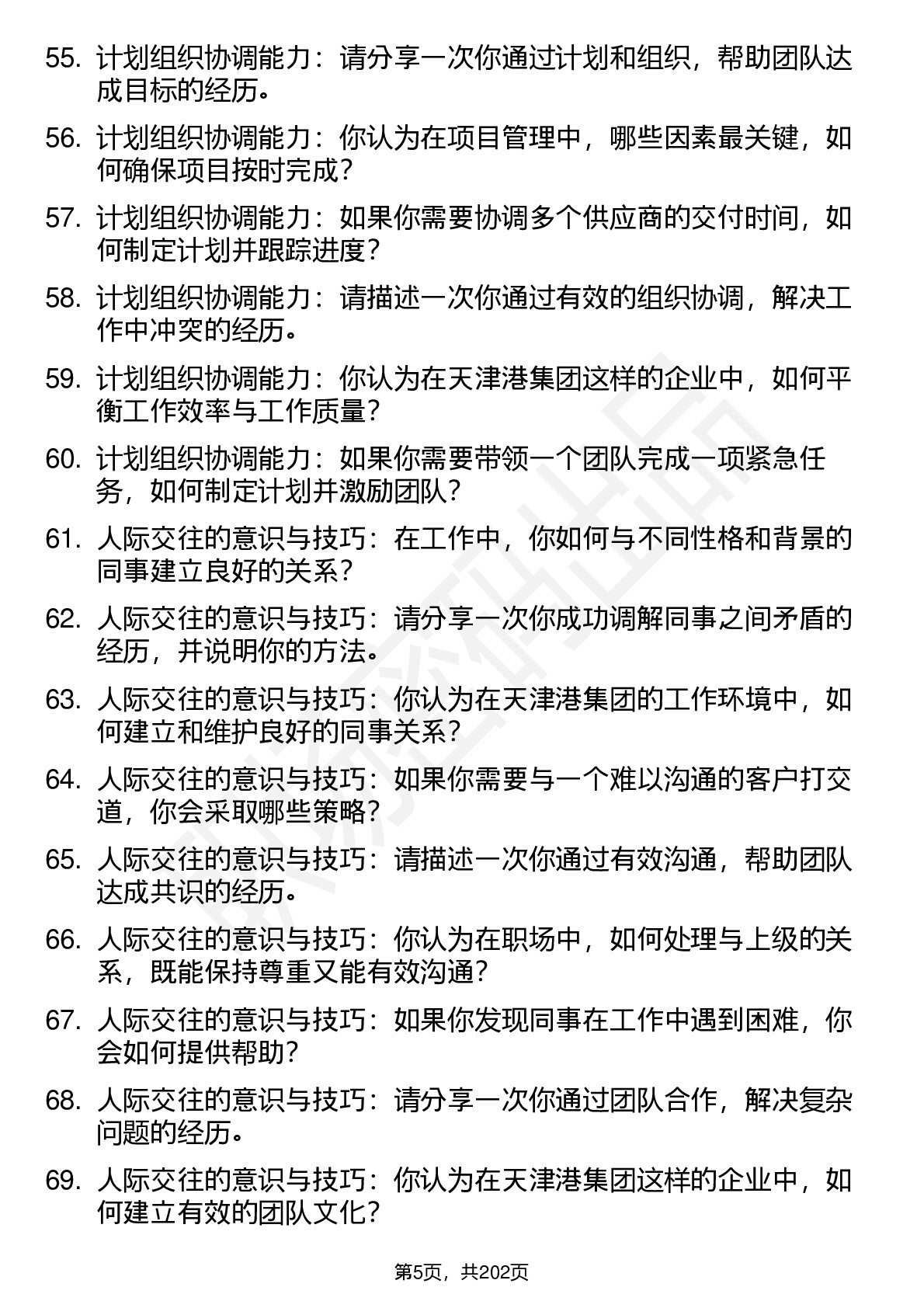 55. 计划组织协调能力：请分享一次你通过计划和组织，帮助团队达成目标的经历。

56. 计划组织协调能力：你认为在项目管理中，哪些因素最关键，如何确保项目按时完成？

57. 计划组织协调能力：如果你需要协调多个供应商的交付时间，如何制定计划并跟踪进度？

58. 计划组织协调能力：请描述一次你通过有效的组织协调，解决工作中冲突的经历。

59. 计划组织协调能力：你认为在天津港集团这样的企业中，如何平衡工作效率与工作质量？

60. 计划组织协调能力：如果你需要带领一个团队完成一项紧急任务，如何制定计划并激励团队？

61. 人际交往的意识与技巧：在工作中，你如何与不同性格和背景的同事建立良好的关系？

62. 人际交往的意识与技巧：请分享一次你成功调解同事之间矛盾的经历，并说明你的方法。

63. 人际交往的意识与技巧：你认为在天津港集团的工作环境中，如何建立和维护良好的同事关系？

64. 人际交往的意识与技巧：如果你需要与一个难以沟通的客户打交道，你会采取哪些策略？

65. 人际交往的意识与技巧：请描述一次你通过有效沟通，帮助团队达成共识的经历。

66. 人际交往的意识与技巧：你认为在职场中，如何处理与上级的关系，既能保持尊重又能有效沟通？

67. 人际交往的意识与技巧：如果你发现同事在工作中遇到困难，你会如何提供帮助？

68. 人际交往的意识与技巧：请分享一次你通过团队合作，解决复杂问题的经历。

69. 人际交往的意识与技巧：你认为在天津港集团这样的企业中，如何建立有效的团队文化？

第5页，共202页